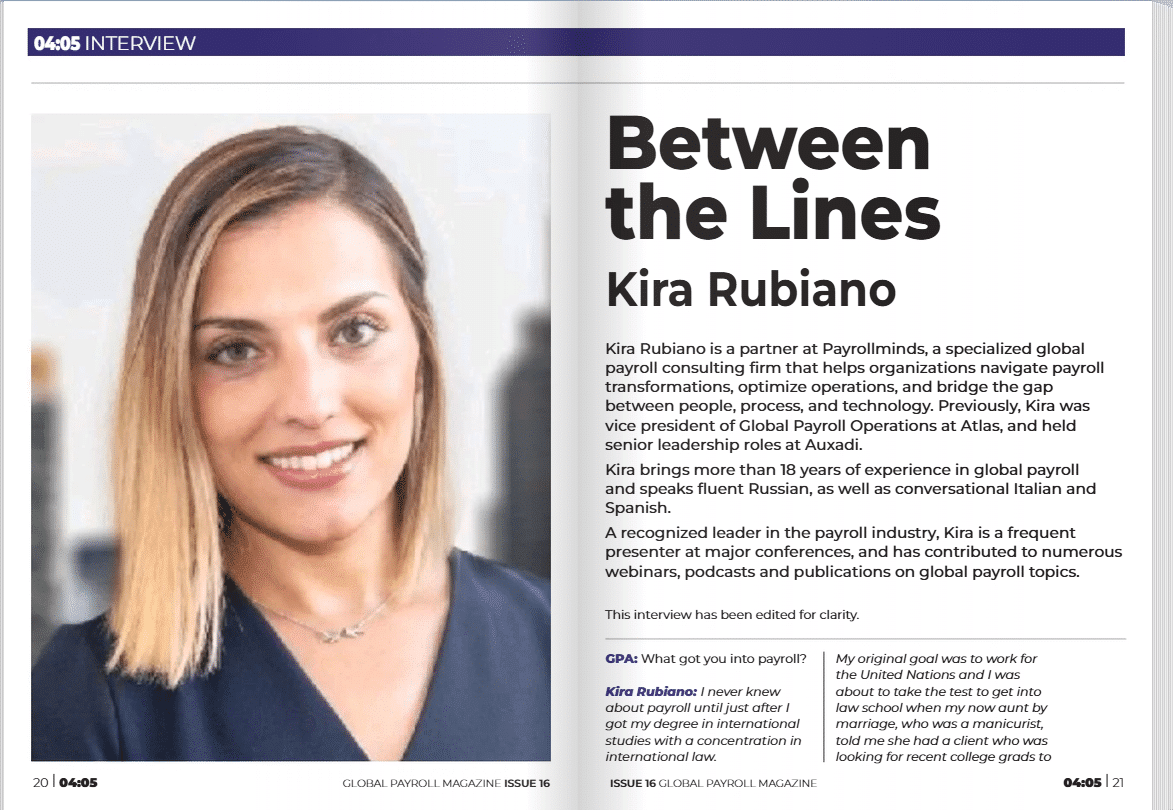 04:05 INTERVIEW

Between the Lines

Kira Rubiano

Kira Rubiano is a partner at Payrollminds, a specialized global payroll consulting firm that helps organizations navigate payroll transformations, optimize operations, and bridge the gap between people, process, and technology. Previously, Kira was vice president of Global Payroll Operations at Atlas, and held senior leadership roles at Auxadi.

Kira brings more than 18 years of experience in global payroll and speaks fluent Russian, as well as conversational Italian and Spanish.

A recognized leader in the payroll industry, Kira is a frequent presenter at major conferences, and has contributed to numerous webinars, podcasts and publications on global payroll topics.

This interview has been edited for clarity.

GPA: What got you into payroll?

Kira Rubiano: I never knew about payroll until just after I got my degree in international studies with a concentration in international law.

My original goal was to work for the United Nations and I was about to take the test to get into law school when my now aunt by marriage, who was a manicurist, told me she had a client who was looking for recent college grads to

20 | 04:05 GLOBAL PAYROLL MAGAZINE ISSUE 16

ISSUE 16 GLOBAL PAYROLL MAGAZINE 04:05 | 21